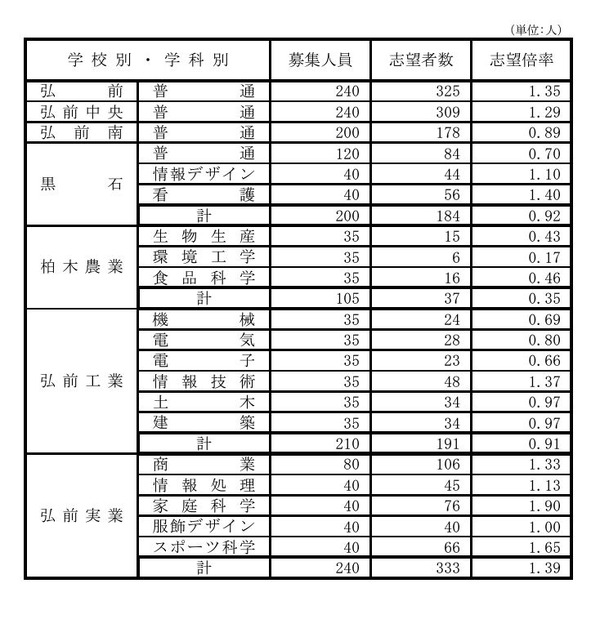 (単位:人)

| 学校別・学科別 | | 募集人員 | 志望者数 | 志望倍率 |
|---|---|---|---|---|
| 弘前 | 普通 | 240 | 325 | 1.35 |
| 弘前中央 | 普通 | 240 | 309 | 1.29 |
| 弘前南 | 普通 | 200 | 178 | 0.89 |
| 黒石 | 普通 | 120 | 84 | 0.70 |
| | 情報デザイン | 40 | 44 | 1.10 |
| | 看護 | 40 | 56 | 1.40 |
| | 計 | 200 | 184 | 0.92 |
| 柏木農業 | 生物生産 | 35 | 15 | 0.43 |
| | 環境工学 | 35 | 6 | 0.17 |
| | 食品科学 | 35 | 16 | 0.46 |
| | 計 | 105 | 37 | 0.35 |
| 弘前工業 | 機械 | 35 | 24 | 0.69 |
| | 電気 | 35 | 28 | 0.80 |
| | 電子 | 35 | 23 | 0.66 |
| | 情報技術 | 35 | 48 | 1.37 |
| | 土木 | 35 | 34 | 0.97 |
| | 建築 | 35 | 34 | 0.97 |
| | 計 | 210 | 191 | 0.91 |
| 弘前実業 | 商業 | 80 | 106 | 1.33 |
| | 情報処理 | 40 | 45 | 1.13 |
| | 家庭科学 | 40 | 76 | 1.90 |
| | 服飾デザイン | 40 | 40 | 1.00 |
| | スポーツ科学 | 40 | 66 | 1.65 |
| | 計 | 240 | 333 | 1.39 |